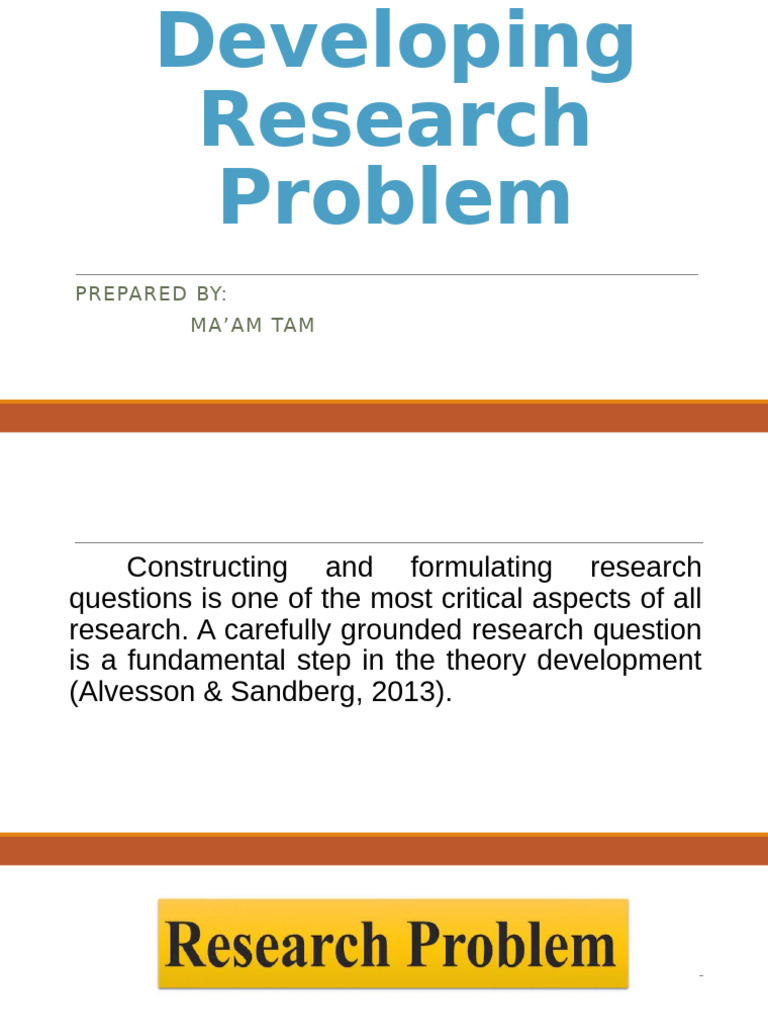 Developing Research Problem

PREPARED BY:
MA'AM TAM

Constructing and formulating research questions is one of the most critical aspects of all research. A carefully grounded research question is a fundamental step in the theory development (Alvesson & Sandberg, 2013).

Research Problem